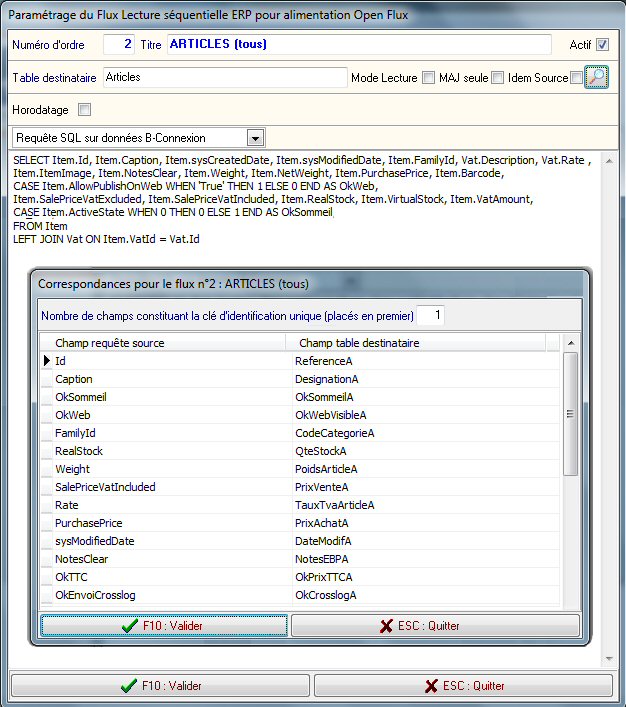 Paramétrage du Flux Lecture séquentielle ERP pour alimentation Open Flux

Numéro d'ordre 2 Titre ARTICLES (tous) Actif

Table destinataire Articles Mode Lecture MAJ seule Idem Source

Horodatage

Requête SQL sur données B-Connexion

SELECT Item.Id, Item.Caption, Item.sysCreatedDate, Item.sysModifiedDate, Item.FamilyId, Vat.Description, Vat.Rate , Item.ItemImage, Item.NotesClear, Item.Weight, Item.NetWeight, Item.PurchasePrice, Item.Barcode,
CASE Item.AllowPublishOnWeb WHEN 'True' THEN 1 ELSE 0 END AS OkWeb,
Item.SalePriceVatExcluded, Item.SalePriceVatIncluded, Item.RealStock, Item.VirtualStock, Item.VatAmount,
CASE Item.ActiveState WHEN 0 THEN 0 ELSE 1 END AS OkSommeil
FROM Item
LEFT JOIN Vat ON Item.VatId = Vat.Id

Correspondances pour le flux n°2 : ARTICLES (tous)

Nombre de champs constituant la clé d'identification unique (placés en premier) 1

| Champ requête source | Champ table destinataire |
|---|---|
| Id | ReferenceA |
| Caption | DesignationA |
| OkSommeil | OkSommeilA |
| OkWeb | OkWebVisibleA |
| FamilyId | CodeCategorieA |
| RealStock | QteStockA |
| Weight | PoidsArticleA |
| SalePriceVatIncluded | PrixVenteA |
| Rate | TauxTvaArticleA |
| PurchasePrice | PrixAchatA |
| sysModifiedDate | DateModifA |
| NotesClear | NotesEBPA |
| OkTTC | OkPrixTTCA |
| OkEnvoiCrosslog | OkCrosslogA |

F10 : Valider ESC : Quitter

F10 : Valider ESC : Quitter